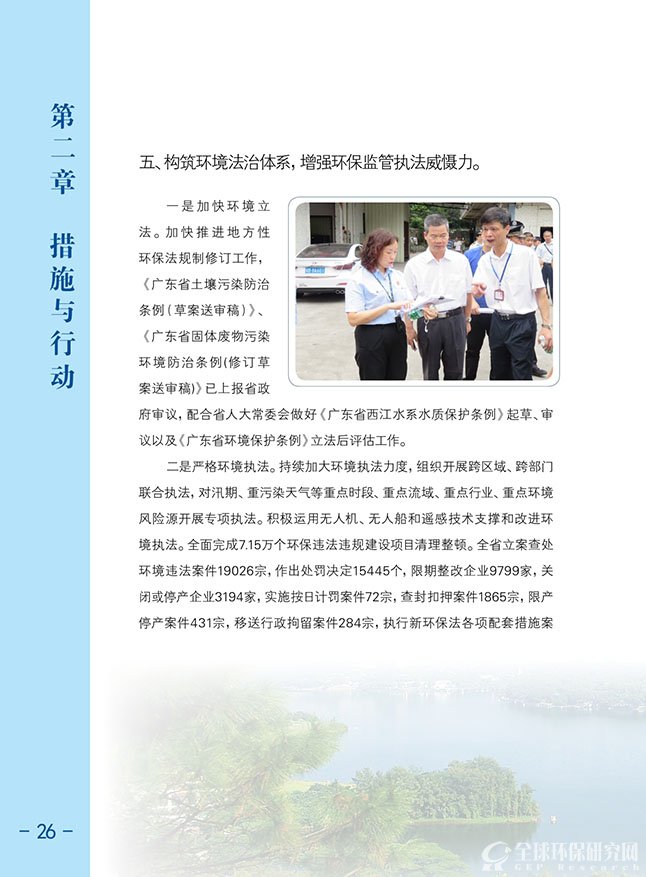 第二章 措施与行动

五、构筑环境法治体系，增强环保监管执法威慑力。

一是加快环境立法。加快推进地方性环保法规制修订工作，《广东省土壤污染防治条例（草案送审稿）》、《广东省固体废物污染环境防治条例(修订草案送审稿)》已上报省政府审议，配合省人大常委会做好《广东省西江水系水质保护条例》起草、审议以及《广东省环境保护条例》立法后评估工作。

二是严格环境执法。持续加大环境执法力度，组织开展跨区域、跨部门联合执法，对汛期、重污染天气等重点时段、重点流域、重点行业、重点环境风险源开展专项执法。积极运用无人机、无人船和遥感技术支撑和改进环境执法。全面完成7.15万个环保违法违规建设项目清理整顿。全省立案查处环境违法案件19026宗，作出处罚决定15445个，限期整改企业9799家，关闭或停产企业3194家，实施按日计罚案件72宗，查封扣押案件1865宗，限产停产案件431宗，移送行政拘留案件284宗，执行新环保法各项配套措施案

- 26 -

全球环保研究网
GEP Research